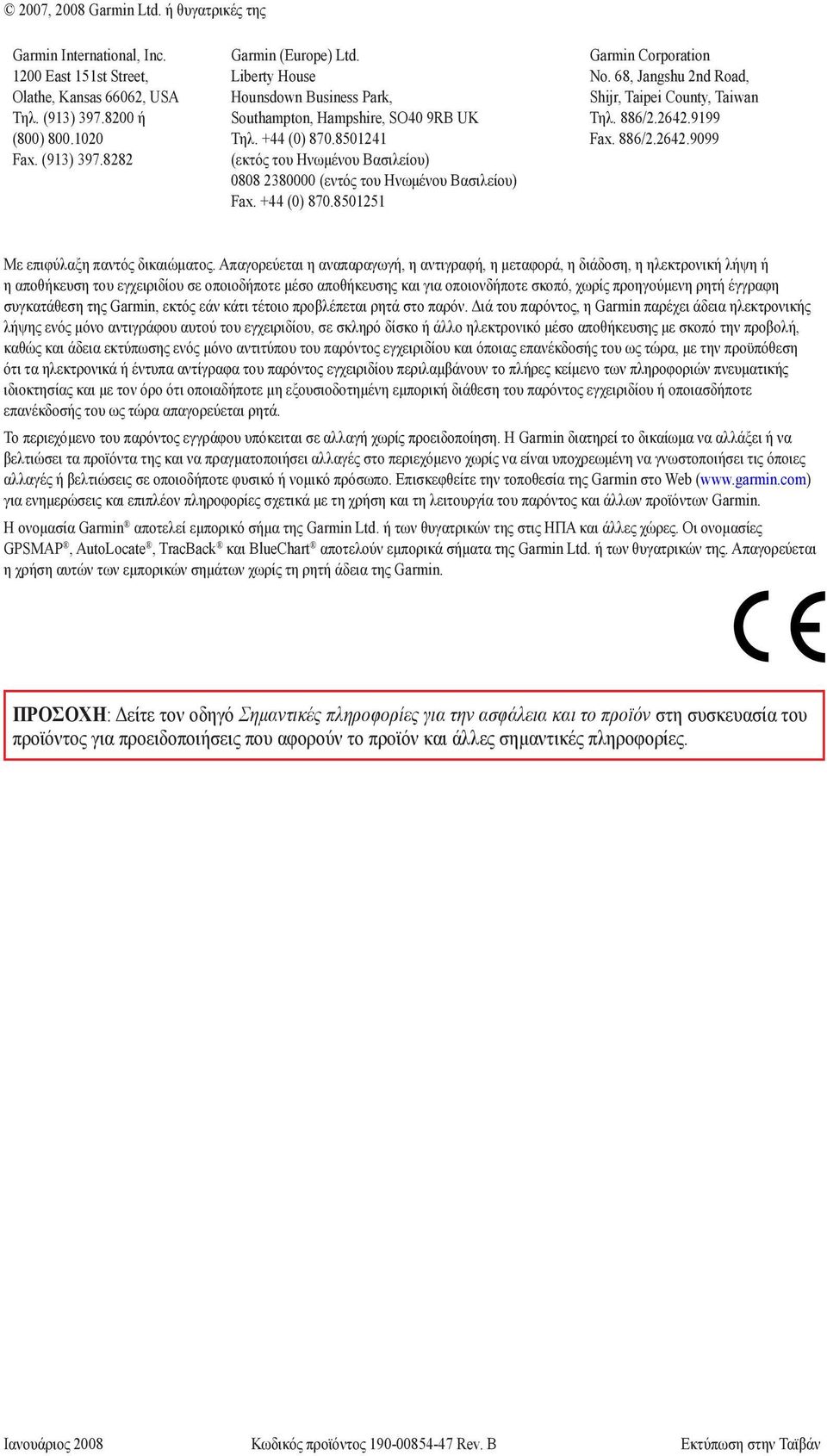 © 2007, 2008 Garmin Ltd. ή θυγατρικές της

Garmin International, Inc.
1200 East 151st Street,
Olathe, Kansas 66062, USA
Τηλ. (913) 397.8200 ή
(800) 800.1020
Fax. (913) 397.8282

Garmin (Europe) Ltd.
Liberty House
Hounsdown Business Park,
Southampton, Hampshire, SO40 9RB UK
Τηλ. +44 (0) 870.8501241
(εκτός του Ηνωμένου Βασιλείου)
0808 2380000 (εντός του Ηνωμένου Βασιλείου)
Fax. +44 (0) 870.8501251

Garmin Corporation
No. 68, Jangshu 2nd Road,
Shijr, Taipei County, Taiwan
Τηλ. 886/2.2642.9199
Fax. 886/2.2642.9099

Με επιφύλαξη παντός δικαιώματος. Απαγορεύεται η αναπαραγωγή, η αντιγραφή, η μεταφορά, η διάδοση, η ηλεκτρονική λήψη ή η αποθήκευση του εγχειριδίου σε οποιοδήποτε μέσο αποθήκευσης και για οποιονδήποτε σκοπό, χωρίς προηγούμενη ρητή έγγραφη συγκατάθεση της Garmin, εκτός εάν κάτι τέτοιο προβλέπεται ρητά στο παρόν. Διά του παρόντος, η Garmin παρέχει άδεια ηλεκτρονικής λήψης ενός μόνο αντιγράφου αυτού του εγχειριδίου, σε σκληρό δίσκο ή άλλο ηλεκτρονικό μέσο αποθήκευσης με σκοπό την προβολή, καθώς και άδεια εκτύπωσης ενός μόνο αντιτύπου του παρόντος εγχειριδίου και όποιας επανέκδοσής του ως τώρα, με την προϋπόθεση ότι τα ηλεκτρονικά ή έντυπα αντίγραφα του παρόντος εγχειριδίου περιλαμβάνουν το πλήρες κείμενο των πληροφοριών πνευματικής ιδιοκτησίας και με τον όρο ότι οποιαδήποτε μη εξουσιοδοτημένη εμπορική διάθεση του παρόντος εγχειριδίου ή οποιασδήποτε επανέκδοσής του ως τώρα απαγορεύεται ρητά.

Το περιεχόμενο του παρόντος εγγράφου υπόκειται σε αλλαγή χωρίς προειδοποίηση. Η Garmin διατηρεί το δικαίωμα να αλλάξει ή να βελτιώσει τα προϊόντα της και να πραγματοποιήσει αλλαγές στο περιεχόμενο χωρίς να είναι υποχρεωμένη να γνωστοποιήσει τις όποιες αλλαγές ή βελτιώσεις σε οποιοδήποτε φυσικό ή νομικό πρόσωπο. Επισκεφθείτε την τοποθεσία της Garmin στο Web (www.garmin.com) για ενημερώσεις και επιπλέον πληροφορίες σχετικά με τη χρήση και τη λειτουργία του παρόντος και άλλων προϊόντων Garmin.

Η ονομασία Garmin® αποτελεί εμπορικό σήμα της Garmin Ltd. ή των θυγατρικών της στις ΗΠΑ και άλλες χώρες. Οι ονομασίες GPSMAP®, AutoLocate®, TracBack® και BlueChart® αποτελούν εμπορικά σήματα της Garmin Ltd. ή των θυγατρικών της. Απαγορεύεται η χρήση αυτών των εμπορικών σημάτων χωρίς τη ρητή άδεια της Garmin.

CE

ΠΡΟΣΟΧΗ: Δείτε τον οδηγό Σημαντικές πληροφορίες για την ασφάλεια και το προϊόν στη συσκευασία του προϊόντος για προειδοποιήσεις που αφορούν το προϊόν και άλλες σημαντικές πληροφορίες.

Ιανουάριος 2008 Κωδικός προϊόντος 190-00854-47 Rev. B Εκτύπωση στην Ταϊβάν